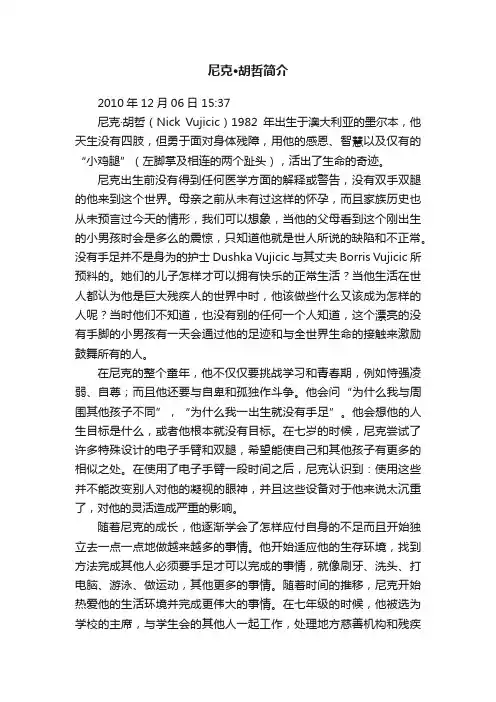 尼克•胡哲简介

2010 年 12 月 06 日 15:37

尼克·胡哲（Nick Vujicic）1982 年出生于澳大利亚的墨尔本，他天生没有四肢，但勇于面对身体残障，用他的感恩、智慧以及仅有的“小鸡腿”（左脚掌及相连的两个趾头），活出了生命的奇迹。

尼克出生前没有得到任何医学方面的解释或警告，没有双手双腿的他来到这个世界。母亲之前从未有过这样的怀孕，而且家族历史也从未预言过今天的情形，我们可以想象，当他的父母看到这个刚出生的小男孩时会是多么的震惊，只知道他就是世人所说的缺陷和不正常。没有手足并不是身为的护士 Dushka Vujicic 与其丈夫 Borris Vujicic 所预料的。她们的儿子怎样才可以拥有快乐的正常生活？当他生活在世人都认为他是巨大残疾人的世界中时，他该做些什么又该成为怎样的人呢？当时他们不知道，也没有别的任何一个人知道，这个漂亮的没有手脚的小男孩有一天会通过他的足迹和与全世界生命的接触来激励鼓舞所有的人。

在尼克的整个童年，他不仅仅要挑战学习和青春期，例如恃强凌弱、自尊；而且他还要与自卑和孤独作斗争。他会问“为什么我与周围其他孩子不同”，“为什么我一出生就没有手足”。他会想他的人生目标是什么，或者他根本就没有目标。在七岁的时候，尼克尝试了许多特殊设计的电子手臂和双腿，希望能使自己和其他孩子有更多的相似之处。在使用了电子手臂一段时间之后，尼克认识到：使用这些并不能改变别人对他的凝视的眼神，并且这些设备对于他来说太沉重了，对他的灵活造成严重的影响。

随着尼克的成长，他逐渐学会了怎样应付自身的不足而且开始独立去一点一点地做越来越多的事情。他开始适应他的生存环境，找到方法完成其他人必须要手足才可以完成的事情，就像刷牙、洗头、打电脑、游泳、做运动，其他更多的事情。随着时间的推移，尼克开始热爱他的生活环境并完成更伟大的事情。在七年级的时候，他被选为学校的主席，与学生会的其他人一起工作，处理地方慈善机构和残疾